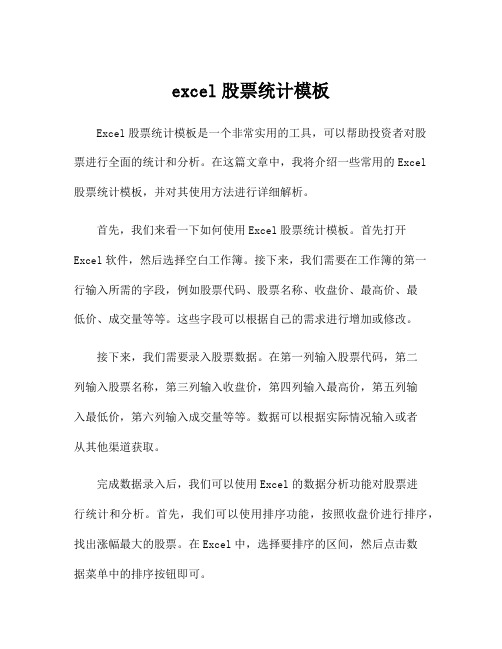 excel 股票统计模板

Excel 股票统计模板是一个非常实用的工具，可以帮助投资者对股票进行全面的统计和分析。在这篇文章中，我将介绍一些常用的 Excel 股票统计模板，并对其使用方法进行详细解析。

首先，我们来看一下如何使用 Excel 股票统计模板。首先打开 Excel 软件，然后选择空白工作簿。接下来，我们需要在工作簿的第一行输入所需的字段，例如股票代码、股票名称、收盘价、最高价、最低价、成交量等等。这些字段可以根据自己的需求进行增加或修改。

接下来，我们需要录入股票数据。在第一列输入股票代码，第二列输入股票名称，第三列输入收盘价，第四列输入最高价，第五列输入最低价，第六列输入成交量等等。数据可以根据实际情况输入或者从其他渠道获取。

完成数据录入后，我们可以使用 Excel 的数据分析功能对股票进行统计和分析。首先，我们可以使用排序功能，按照收盘价进行排序，找出涨幅最大的股票。在 Excel 中，选择要排序的区间，然后点击数据菜单中的排序按钮即可。